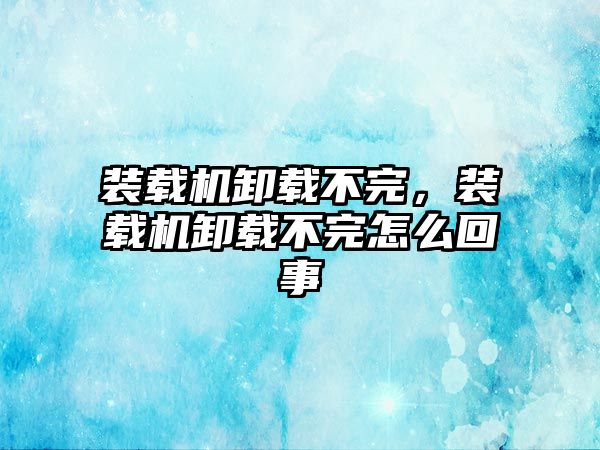 装载机卸载不完，装载机卸载不完怎么回事